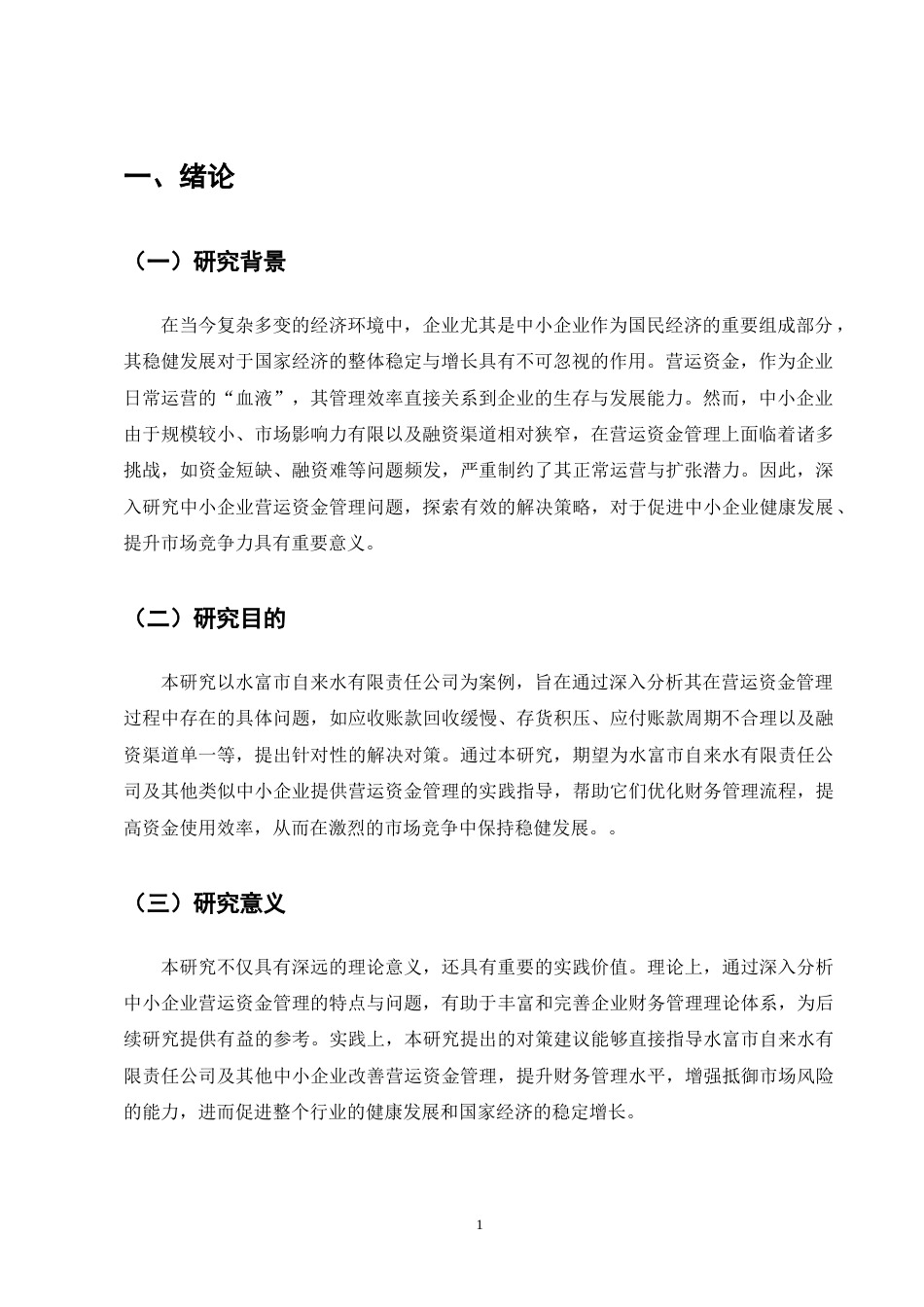 一、绪论

（一）研究背景

在当今复杂多变的经济环境中，企业尤其是中小企业作为国民经济的重要组成部分，其稳健发展对于国家经济的整体稳定与增长具有不可忽视的作用。营运资金，作为企业日常运营的“血液”，其管理效率直接关系到企业的生存与发展能力。然而，中小企业由于规模较小、市场影响力有限以及融资渠道相对狭窄，在营运资金管理上面临着诸多挑战，如资金短缺、融资难等问题频发，严重制约了其正常运营与扩张潜力。因此，深入研究中小企业营运资金管理问题，探索有效的解决策略，对于促进中小企业健康发展、提升市场竞争力具有重要意义。

（二）研究目的

本研究以水富市自来水有限责任公司为案例，旨在通过深入分析其在营运资金管理过程中存在的具体问题，如应收账款回收缓慢、存货积压、应付账款周期不合理以及融资渠道单一等，提出针对性的解决对策。通过本研究，期望为水富市自来水有限责任公司及其他类似中小企业提供营运资金管理的实践指导，帮助它们优化财务管理流程，提高资金使用效率，从而在激烈的市场竞争中保持稳健发展。。

（三）研究意义

本研究不仅具有深远的理论意义，还具有重要的实践价值。理论上，通过深入分析中小企业营运资金管理的特点与问题，有助于丰富和完善企业财务管理理论体系，为后续研究提供有益的参考。实践上，本研究提出的对策建议能够直接指导水富市自来水有限责任公司及其他中小企业改善营运资金管理，提升财务管理水平，增强抵御市场风险的能力，进而促进整个行业的健康发展和国家经济的稳定增长。

1